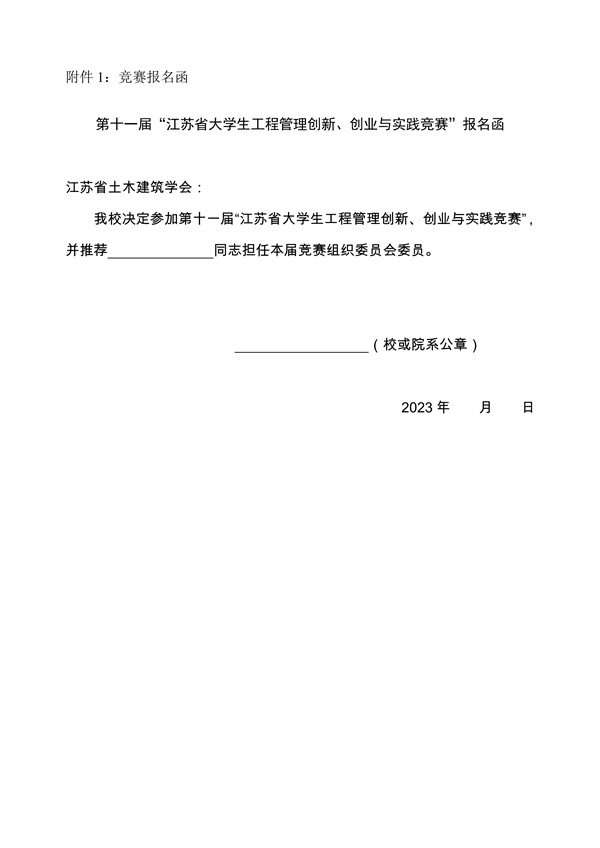 附件 1：竞赛报名函

第十一届“江苏省大学生工程管理创新、创业与实践竞赛”报名函

江苏省土木建筑学会：

我校决定参加第十一届“江苏省大学生工程管理创新、创业与实践竞赛”，并推荐______________同志担任本届竞赛组织委员会委员。

__________________（校或院系公章）

2023 年　　月　　日